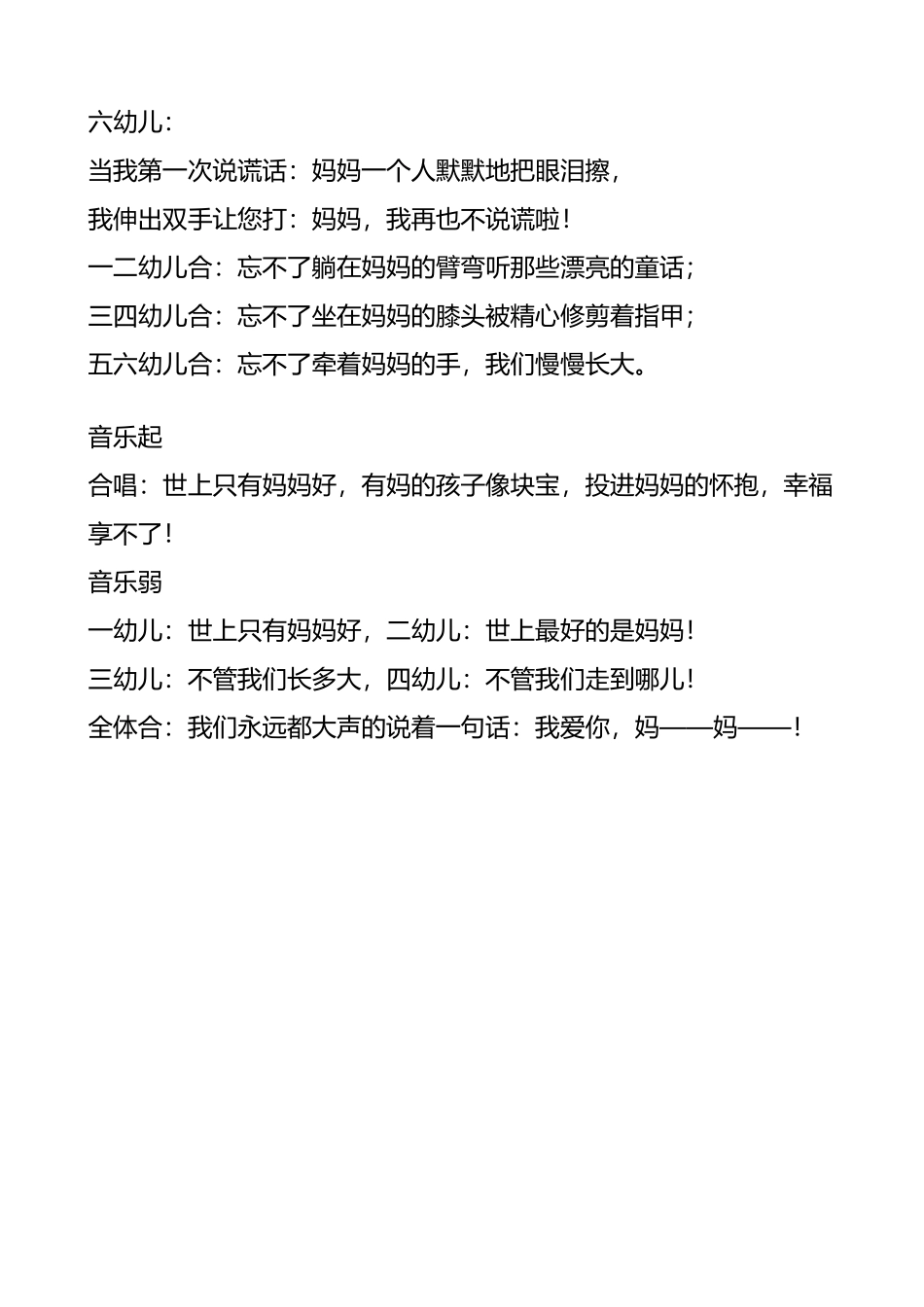 六幼儿：

当我第一次说谎话：妈妈一个人默默地把眼泪擦，

我伸出双手让您打：妈妈，我再也不说谎啦！

一二幼儿合：忘不了躺在妈妈的臂弯听那些漂亮的童话；

三四幼儿合：忘不了坐在妈妈的膝头被精心修剪着指甲；

五六幼儿合：忘不了牵着妈妈的手，我们慢慢长大。

音乐起

合唱：世上只有妈妈好，有妈的孩子像块宝，投进妈妈的怀抱，幸福享不了！

音乐弱

一幼儿：世上只有妈妈好，二幼儿：世上最好的是妈妈！

三幼儿：不管我们长多大，四幼儿：不管我们走到哪儿！

全体合：我们永远都大声的说着一句话：我爱你，妈——妈——！